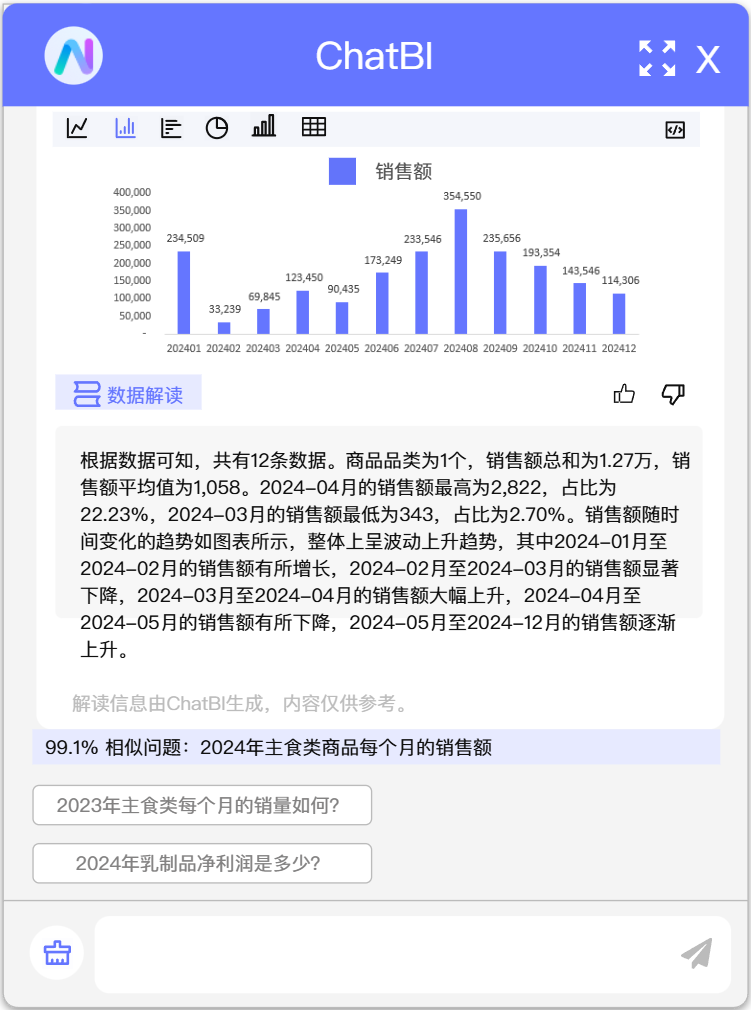 ChatBI

X

销售额

400,000
350,000
300,000
250,000
200,000
150,000
100,000
50,000
-

234,509
33,239
69,845
123,450
90,435
173,249
233,546
354,550
235,656
193,354
143,546
114,306

202401 202402 202403 202404 202405 202406 202407 202408 202409 202410 202411 202412

数据解读

根据数据可知，共有12条数据。商品品类为1个，销售额总和为1.27万，销售额平均值为1,058。2024-04月的销售额最高为2,822，占比为22.23%，2024-03月的销售额最低为343，占比为2.70%。销售额随时间变化的趋势如图表所示，整体上呈波动上升趋势，其中2024-01月至2024-02月的销售额有所增长，2024-02月至2024-03月的销售额显著下降，2024-03月至2024-04月的销售额大幅上升，2024-04月至2024-05月的销售额有所下降，2024-05月至2024-12月的销售额逐渐上升。

解读信息由ChatBI生成，内容仅供参考。

99.1% 相似问题：2024年主食类商品每个月的销售额

2023年主食类每个月的销量如何?

2024年乳制品净利润是多少?